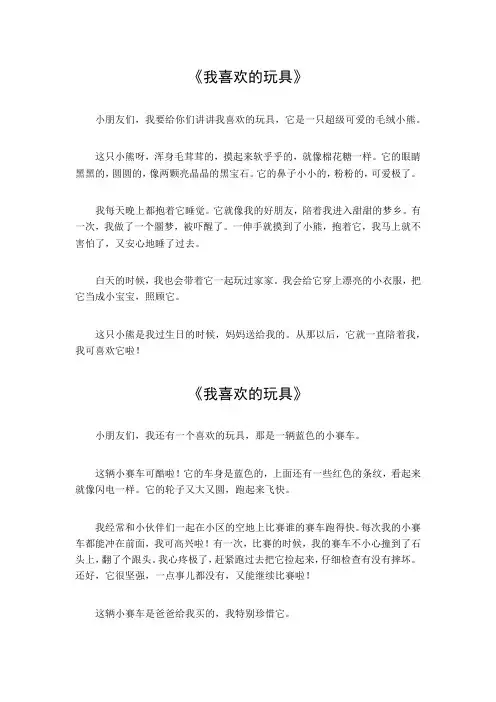 《我喜欢的玩具》

小朋友们，我要给你们讲讲我喜欢的玩具，它是一只超级可爱的毛绒小熊。

这只小熊呀，浑身毛茸茸的，摸起来软乎乎的，就像棉花糖一样。它的眼睛黑黑的，圆圆的，像两颗亮晶晶的黑宝石。它的鼻子小小的，粉粉的，可爱极了。

我每天晚上都抱着它睡觉。它就像我的好朋友，陪着我进入甜甜的梦乡。有一次，我做了一个噩梦，被吓醒了。一伸手就摸到了小熊，抱着它，我马上就不害怕了，又安心地睡了过去。

白天的时候，我也会带着它一起玩过家家。我会给它穿上漂亮的小衣服，把它当成小宝宝，照顾它。

这只小熊是我过生日的时候，妈妈送给我的。从那以后，它就一直陪着我，我可喜欢它啦！

《我喜欢的玩具》

小朋友们，我还有一个喜欢的玩具，那是一辆蓝色的小赛车。

这辆小赛车可酷啦！它的车身是蓝色的，上面还有一些红色的条纹，看起来就像闪电一样。它的轮子又大又圆，跑起来飞快。

我经常和小伙伴们一起在小区的空地上比赛谁的赛车跑得快。每次我的小赛车都能冲在前面，我可高兴啦！有一次，比赛的时候，我的赛车不小心撞到了石头上，翻了个跟头。我心疼极了，赶紧跑过去把它捡起来，仔细检查有没有摔坏。还好，它很坚强，一点事儿都没有，又能继续比赛啦！

这辆小赛车是爸爸给我买的，我特别珍惜它。